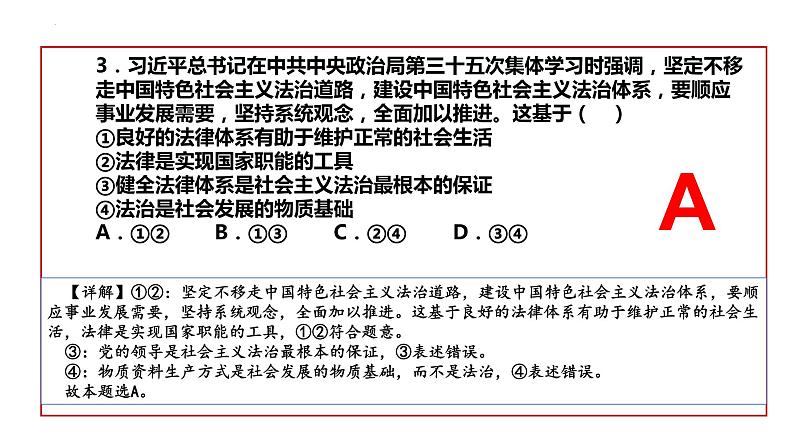 3．习近平总书记在中共中央政治局第三十五次集体学习时强调，坚定不移走中国特色社会主义法治道路，建设中国特色社会主义法治体系，要顺应事业发展需要，坚持系统观念，全面加以推进。这基于（ ）
①良好的法律体系有助于维护正常的社会生活
②法律是实现国家职能的工具
③健全法律体系是社会主义法治最根本的保证
④法治是社会发展的物质基础
A．①②　B．①③　C．②④　D．③④

A

【详解】①②：坚定不移走中国特色社会主义法治道路，建设中国特色社会主义法治体系，要顺应事业发展需要，坚持系统观念，全面加以推进。这基于良好的法律体系有助于维护正常的社会生活，法律是实现国家职能的工具，①②符合题意。
③：党的领导是社会主义法治最根本的保证，③表述错误。
④：物质资料生产方式是社会发展的物质基础，而不是法治，④表述错误。
故本题选A。